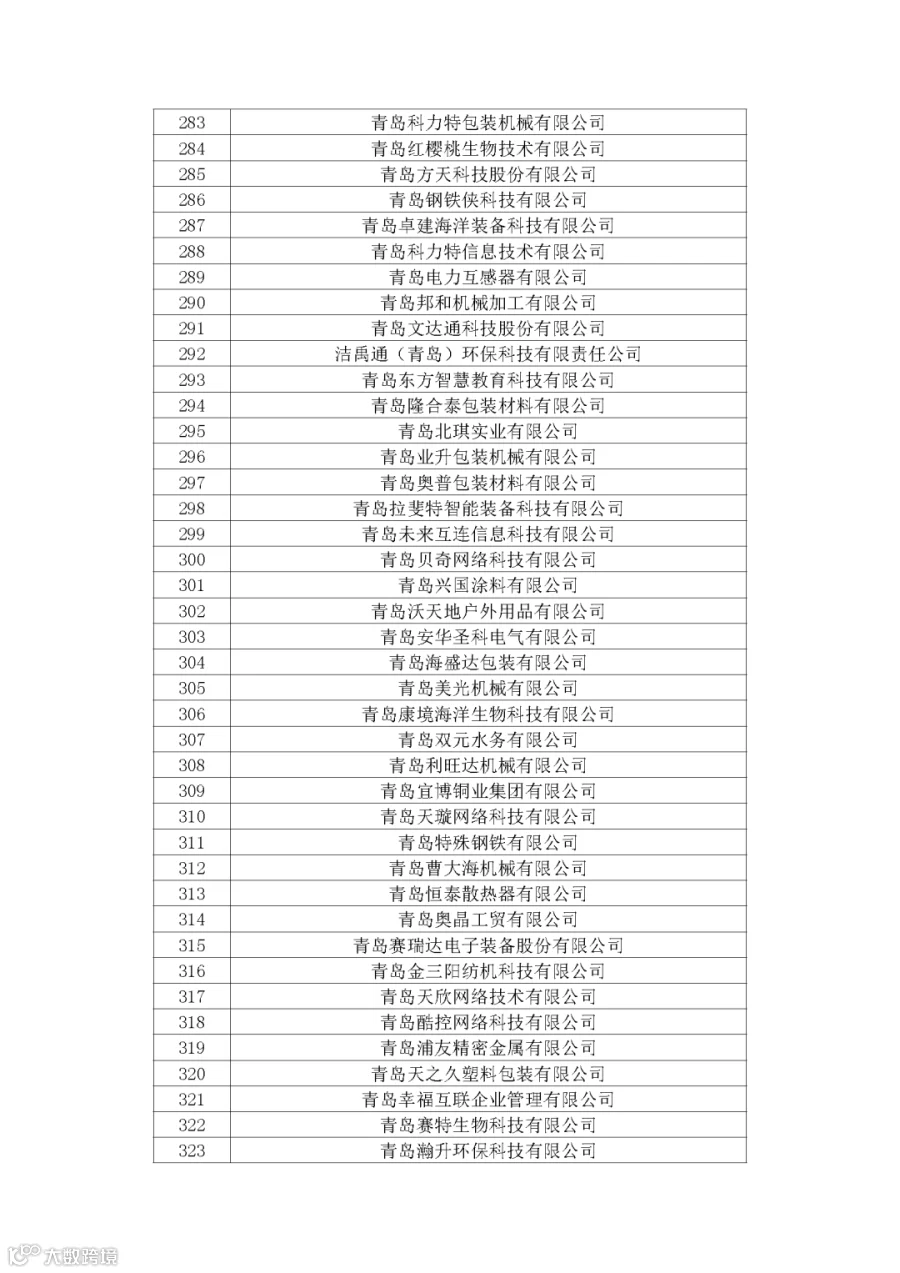 | 283 | 青岛科力特包装机械有限公司 |
|---|---|
| 284 | 青岛红樱桃生物技术有限公司 |
| 285 | 青岛方天科技股份有限公司 |
| 286 | 青岛钢铁侠科技有限公司 |
| 287 | 青岛卓建海洋装备科技有限公司 |
| 288 | 青岛科力特信息技术有限公司 |
| 289 | 青岛电力互感器有限公司 |
| 290 | 青岛邦和机械加工有限公司 |
| 291 | 青岛文达通科技股份有限公司 |
| 292 | 洁禹通（青岛）环保科技有限责任公司 |
| 293 | 青岛东方智慧教育科技有限公司 |
| 294 | 青岛隆合泰包装材料有限公司 |
| 295 | 青岛北琪实业有限公司 |
| 296 | 青岛业升包装机械有限公司 |
| 297 | 青岛奥普包装材料有限公司 |
| 298 | 青岛拉斐特智能装备科技有限公司 |
| 299 | 青岛未来互连信息科技有限公司 |
| 300 | 青岛贝奇网络科技有限公司 |
| 301 | 青岛兴国涂料有限公司 |
| 302 | 青岛沃天地户外用品有限公司 |
| 303 | 青岛安华圣科电气有限公司 |
| 304 | 青岛海盛达包装有限公司 |
| 305 | 青岛美光机械有限公司 |
| 306 | 青岛康境海洋生物科技有限公司 |
| 307 | 青岛双元水务有限公司 |
| 308 | 青岛利旺达机械有限公司 |
| 309 | 青岛宜博铜业集团有限公司 |
| 310 | 青岛天璇网络科技有限公司 |
| 311 | 青岛特殊钢铁有限公司 |
| 312 | 青岛曹大海机械有限公司 |
| 313 | 青岛恒泰散热器有限公司 |
| 314 | 青岛奥晶工贸有限公司 |
| 315 | 青岛赛瑞达电子装备股份有限公司 |
| 316 | 青岛金三阳纺机科技有限公司 |
| 317 | 青岛天欣网络技术有限公司 |
| 318 | 青岛酷控网络科技有限公司 |
| 319 | 青岛浦友精密金属有限公司 |
| 320 | 青岛天之久塑料包装有限公司 |
| 321 | 青岛幸福互联企业管理有限公司 |
| 322 | 青岛赛特生物科技有限公司 |
| 323 | 青岛瀚升环保科技有限公司 |

大数跨境